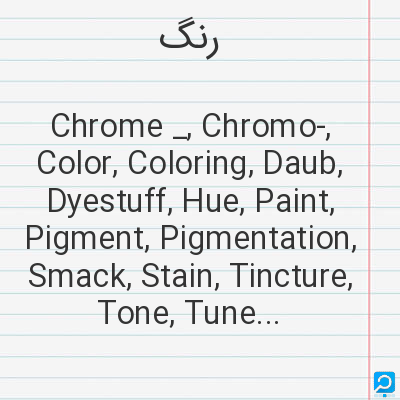 رنگ

Chrome _, Chromo-, Color, Coloring, Daub, Dyestuff, Hue, Paint, Pigment, Pigmentation, Smack, Stain, Tincture, Tone, Tune...